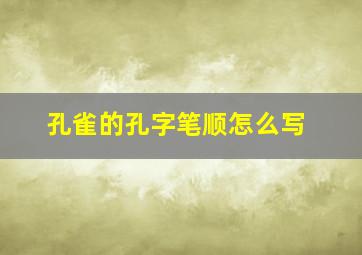 孔雀的孔字笔顺怎么写